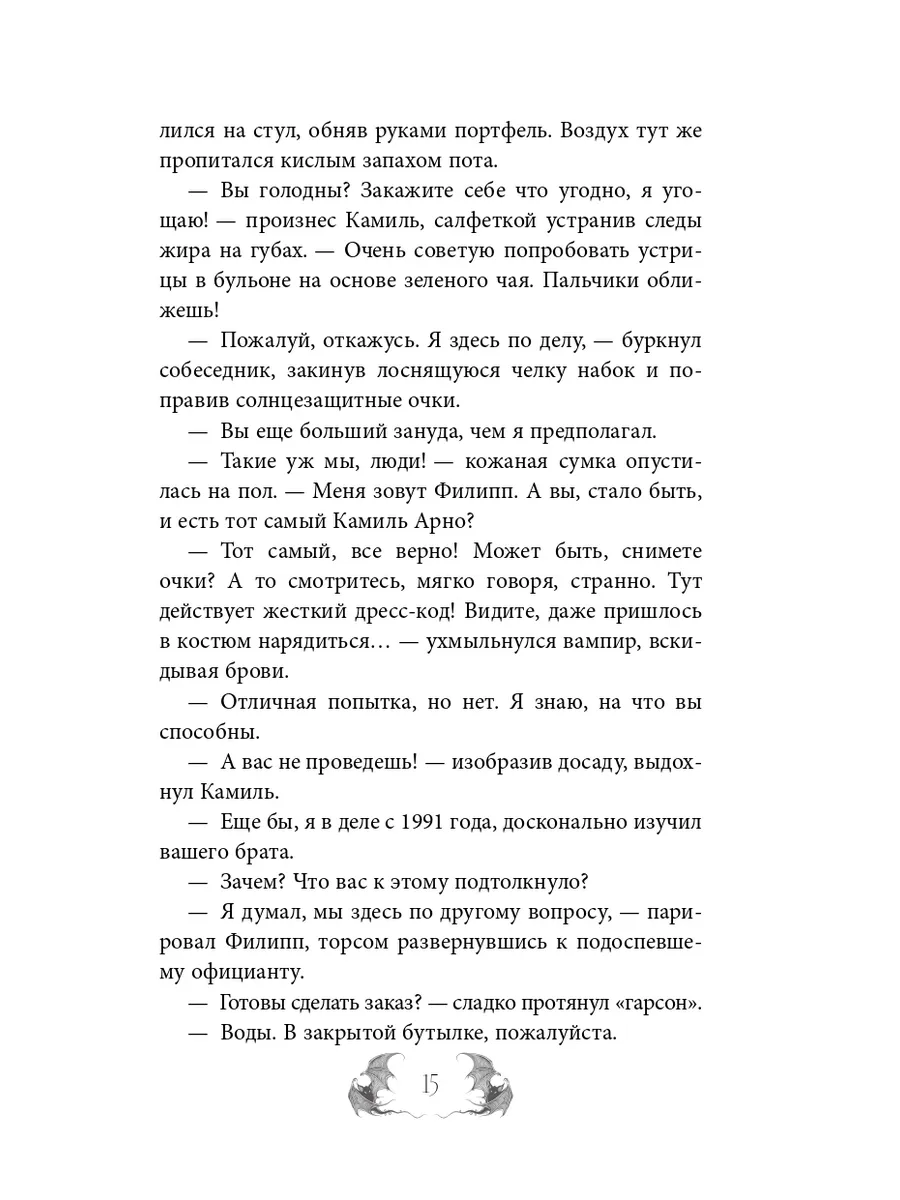 лился на стул, обняв руками портфель. Воздух тут же пропитался кислым запахом пота.

— Вы голодны? Закажите себе что угодно, я угощаю! — произнес Камиль, салфеткой устранив следы жира на губах. — Очень советую попробовать устрицы в бульоне на основе зеленого чая. Пальчики оближешь!

— Пожалуй, откажусь. Я здесь по делу, — буркнул собеседник, закинув лоснящуюся челку набок и поправив солнцезащитные очки.

— Вы еще больший зануда, чем я предполагал.

— Такие уж мы, люди! — кожаная сумка опустилась на пол. — Меня зовут Филипп. А вы, стало быть, и есть тот самый Камиль Арно?

— Тот самый, все верно! Может быть, снимете очки? А то смотритесь, мягко говоря, странно. Тут действует жесткий дресс-код! Видите, даже пришлось в костюм нарядиться… — ухмыльнулся вампир, вскидывая брови.

— Отличная попытка, но нет. Я знаю, на что вы способны.

— А вас не проведешь! — изобразив досаду, выдохнул Камиль.

— Еще бы, я в деле с 1991 года, досконально изучил вашего брата.

— Зачем? Что вас к этому подтолкнуло?

— Я думал, мы здесь по другому вопросу, — парировал Филипп, торсом развернувшись к подоспевшему официанту.

— Готовы сделать заказ? — сладко протянул «гарсон».

— Воды. В закрытой бутылке, пожалуйста.

15